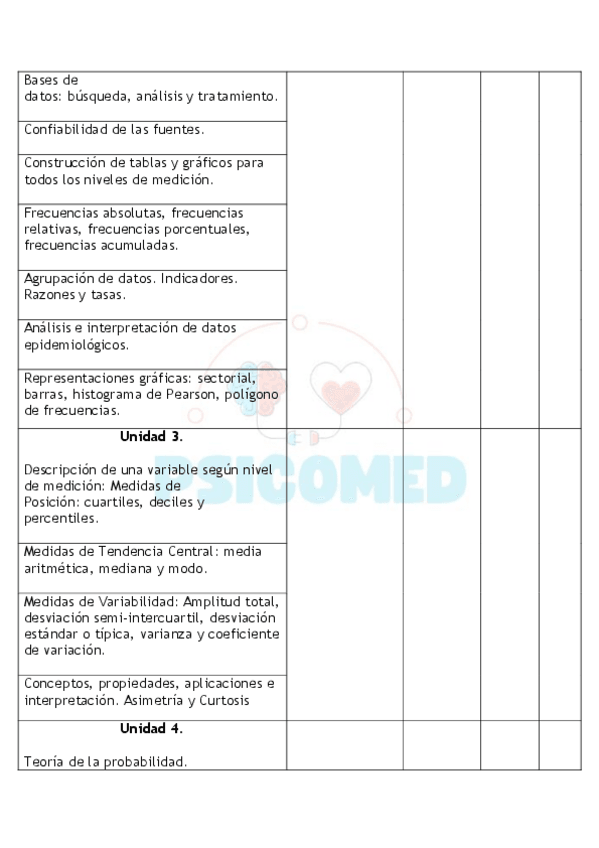 | | | | | |
|---|---|---|---|---|
| Bases de datos: búsqueda, análisis y tratamiento. | | | | |
| Confiabilidad de las fuentes. | | | | |
| Construcción de tablas y gráficos para todos los niveles de medición. | | | | |
| Frecuencias absolutas, frecuencias relativas, frecuencias porcentuales, frecuencias acumuladas. | | | | |
| Agrupación de datos. Indicadores. Razones y tasas. | | | | |
| Análisis e interpretación de datos epidemiológicos. | | | | |
| Representaciones gráficas: sectorial, barras, histograma de Pearson, polígono de frecuencias. | | | | |
| **Unidad 3.** Descripción de una variable según nivel de medición: Medidas de Posición: cuartiles, deciles y percentiles. | | | | |
| Medidas de Tendencia Central: media aritmética, mediana y modo. | | | | |
| Medidas de Variabilidad: Amplitud total, desviación semi-intercuartil, desviación estándar o típica, varianza y coeficiente de variación. | | | | |
| Conceptos, propiedades, aplicaciones e interpretación. Asimetría y Curtosis | | | | |
| **Unidad 4.** Teoría de la probabilidad. | | | | |

PSICOMED